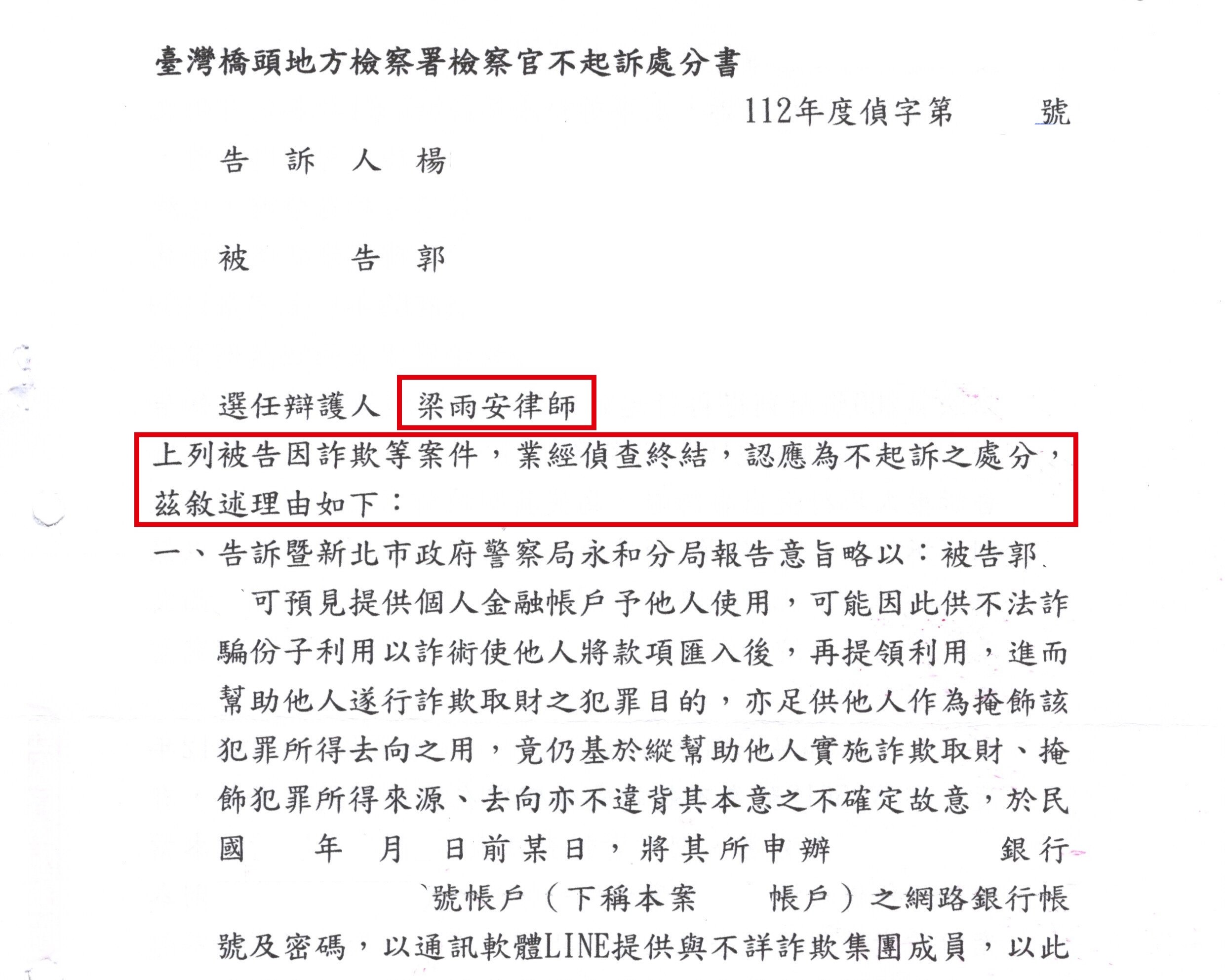 臺灣橋頭地方檢察署檢察官不起訴處分書

112年度偵字第　　號

告　訴　人　楊

被　　　告　郭

選任辯護人　梁雨安律師

上列被告因詐欺等案件，業經偵查終結，認應為不起訴之處分，茲敘述理由如下：

一、告訴暨新北市政府警察局永和分局報告意旨略以：被告郭　可預見提供個人金融帳戶予他人使用，可能因此供不法詐騙份子利用以詐術使他人將款項匯入後，再提領利用，進而幫助他人遂行詐欺取財之犯罪目的，亦足供他人作為掩飾該犯罪所得去向之用，竟仍基於縱幫助他人實施詐欺取財、掩飾犯罪所得來源、去向亦不違背其本意之不確定故意，於民國　年　月　日前某日，將其所申辦　銀行　號帳戶（下稱本案　帳戶）之網路銀行帳號及密碼，以通訊軟體LINE提供與不詳詐欺集團成員，以此